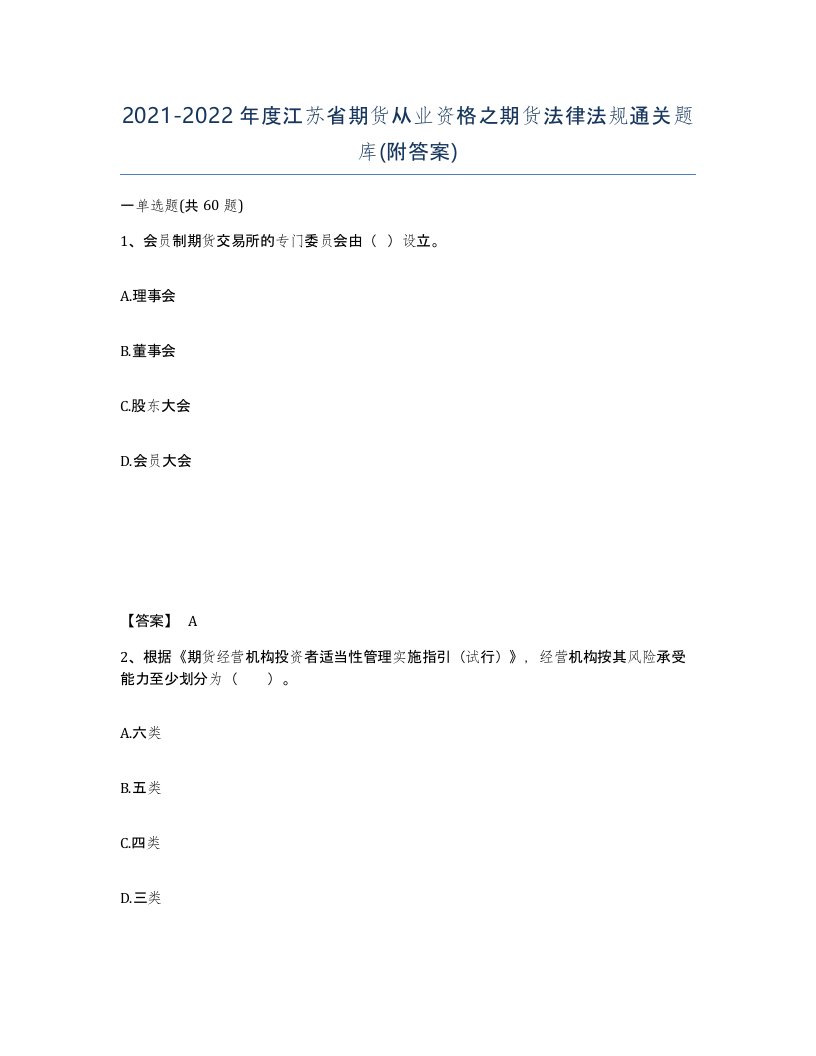 2021-2022年度江苏省期货从业资格之期货法律法规通关题库(附答案)

一单选题(共60题)

1、会员制期货交易所的专门委员会由（ ）设立。

A.理事会

B.董事会

C.股东大会

D.会员大会

【答案】 A

2、根据《期货经营机构投资者适当性管理实施指引（试行）》，经营机构按其风险承受能力至少划分为（　　）。

A.六类

B.五类

C.四类

D.三类